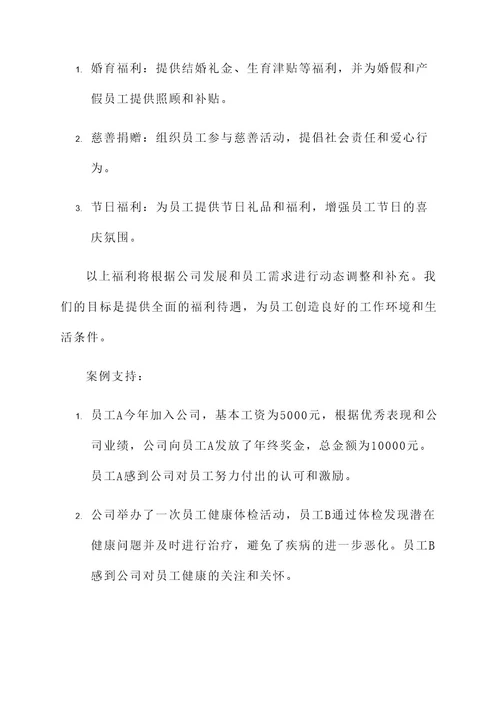 1. 婚育福利：提供结婚礼金、生育津贴等福利，并为婚假和产假员工提供照顾和补贴。

2. 慈善捐赠：组织员工参与慈善活动，提倡社会责任和爱心行为。

3. 节日福利：为员工提供节日礼品和福利，增强员工节日的喜庆氛围。

以上福利将根据公司发展和员工需求进行动态调整和补充。我们的目标是提供全面的福利待遇，为员工创造良好的工作环境和生活条件。

案例支持：

1. 员工A今年加入公司，基本工资为5000元，根据优秀表现和公司业绩，公司向员工A发放了年终奖金，总金额为10000元。员工A感到公司对员工努力付出的认可和激励。

2. 公司举办了一次员工健康体检活动，员工B通过体检发现潜在健康问题并及时进行治疗，避免了疾病的进一步恶化。员工B感到公司对员工健康的关注和关怀。